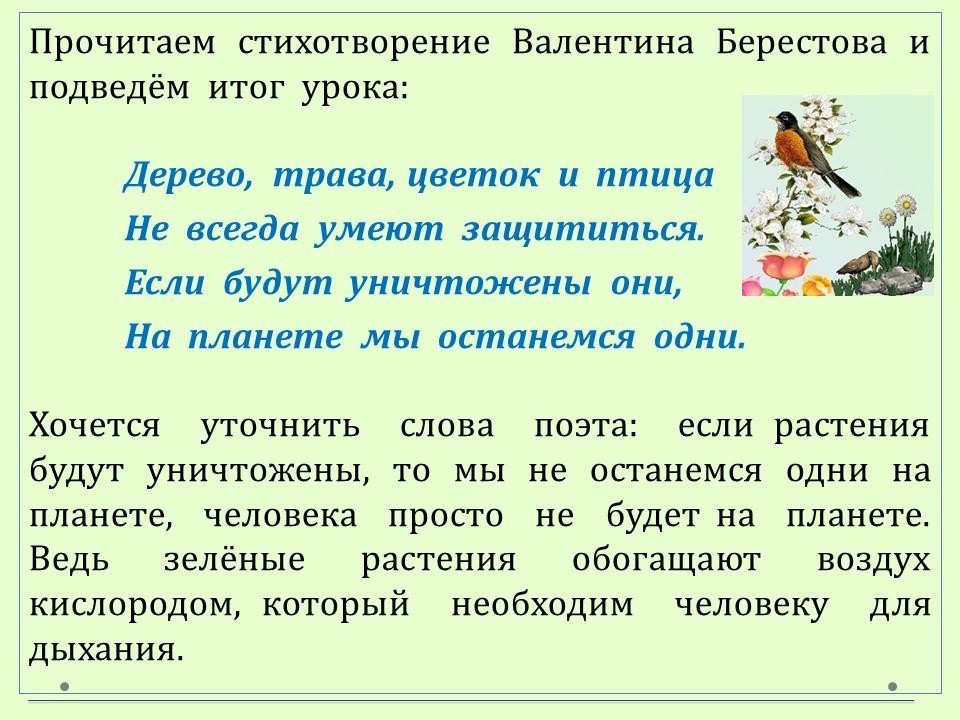 Прочитаем стихотворение Валентина Берестова и подведём итог урока:

Дерево, трава, цветок и птица
Не всегда умеют защититься.
Если будут уничтожены они,
На планете мы останемся одни.

Хочется уточнить слова поэта: если растения будут уничтожены, то мы не останемся одни на планете, человека просто не будет на планете. Ведь зелёные растения обогащают воздух кислородом, который необходим человеку для дыхания.